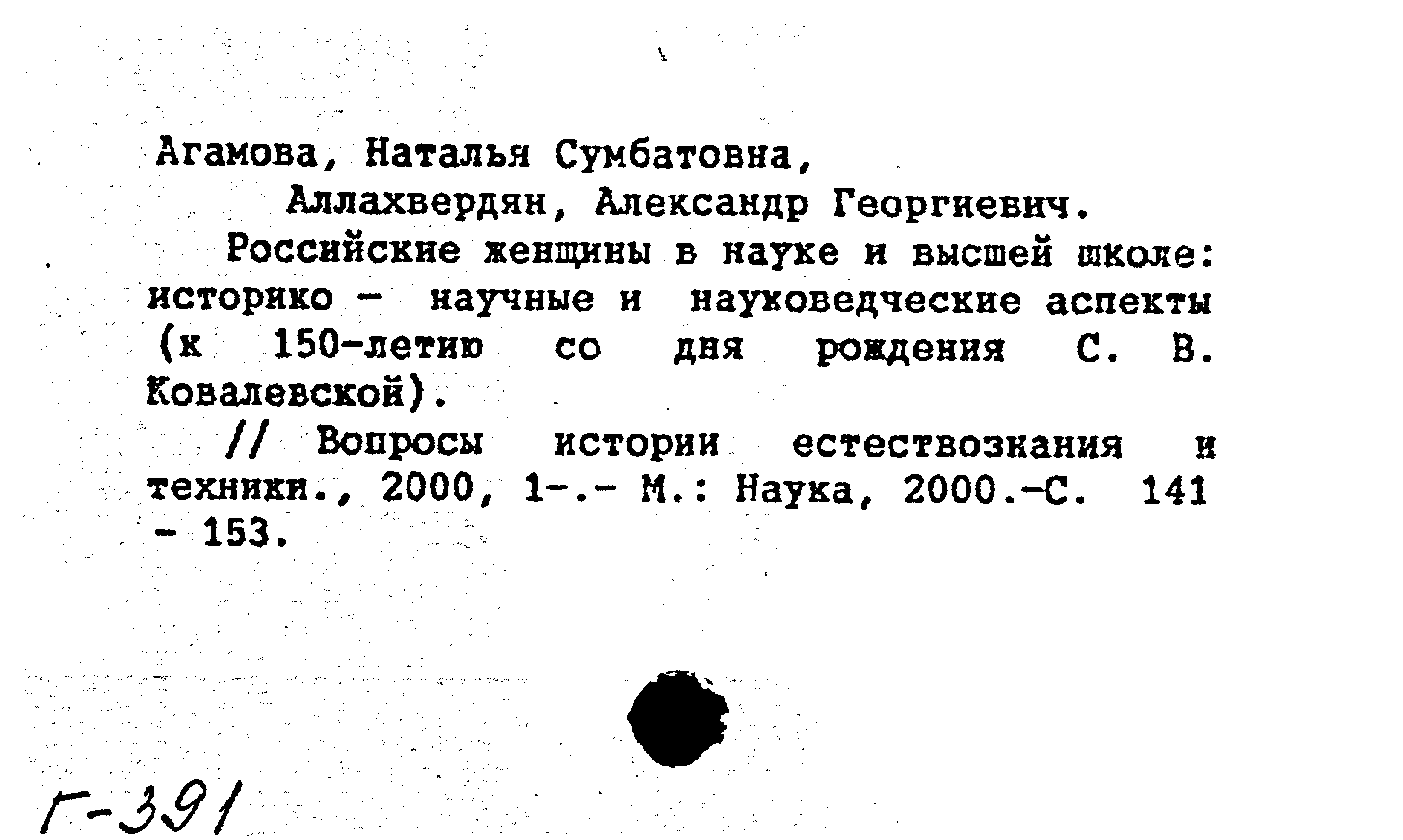 Агамова, Наталья Сумбатовна,
Аллахвердян, Александр Георгиевич.

Российские женщины в науке и высшей школе: историко - научные и науковедческие аспекты (к 150-летию со дня рождения С. В. Ковалевской).

// Вопросы истории естествознания и техники., 2000, 1-.- М.: Наука, 2000.-С. 141 - 153.

Г-391